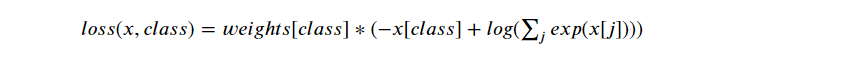 $loss(x, class) = weights[class] * (-x[class] + log(\sum_j exp(x[j])))$